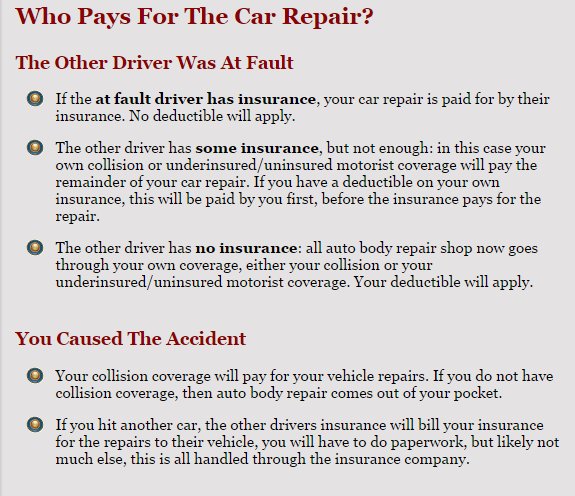 Who Pays For The Car Repair?

The Other Driver Was At Fault

If the at fault driver has insurance, your car repair is paid for by their insurance. No deductible will apply.

The other driver has some insurance, but not enough: in this case your own collision or underinsured/uninsured motorist coverage will pay the remainder of your car repair. If you have a deductible on your own insurance, this will be paid by you first, before the insurance pays for the repair.

The other driver has no insurance: all auto body repair shop now goes through your own coverage, either your collision or your underinsured/uninsured motorist coverage. Your deductible will apply.

You Caused The Accident

Your collision coverage will pay for your vehicle repairs. If you do not have collision coverage, then auto body repair comes out of your pocket.

If you hit another car, the other drivers insurance will bill your insurance for the repairs to their vehicle, you will have to do paperwork, but likely not much else, this is all handled through the insurance company.